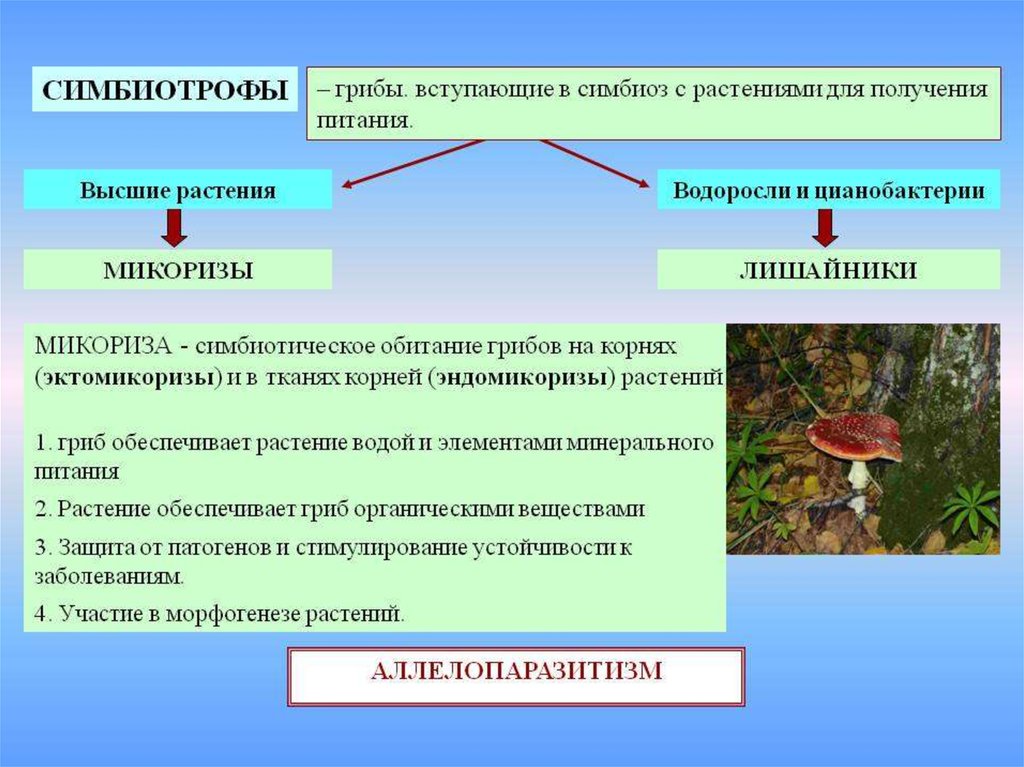 СИМБИОТРОФЫ

– грибы. вступающие в симбиоз с растениями для получения питания.

Высшие растения

Водоросли и цианобактерии

МИКОРИЗЫ

ЛИШАЙНИКИ

МИКОРИЗА - симбиотическое обитание грибов на корнях (эктомикоризы) и в тканях корней (эндомикоризы) растений

1. гриб обеспечивает растение водой и элементами минерального питания

2. Растение обеспечивает гриб органическими веществами

3. Защита от патогенов и стимулирование устойчивости к заболеваниям.

4. Участие в морфогенезе растений.

АЛЛЕЛОПАРАЗИТИЗМ